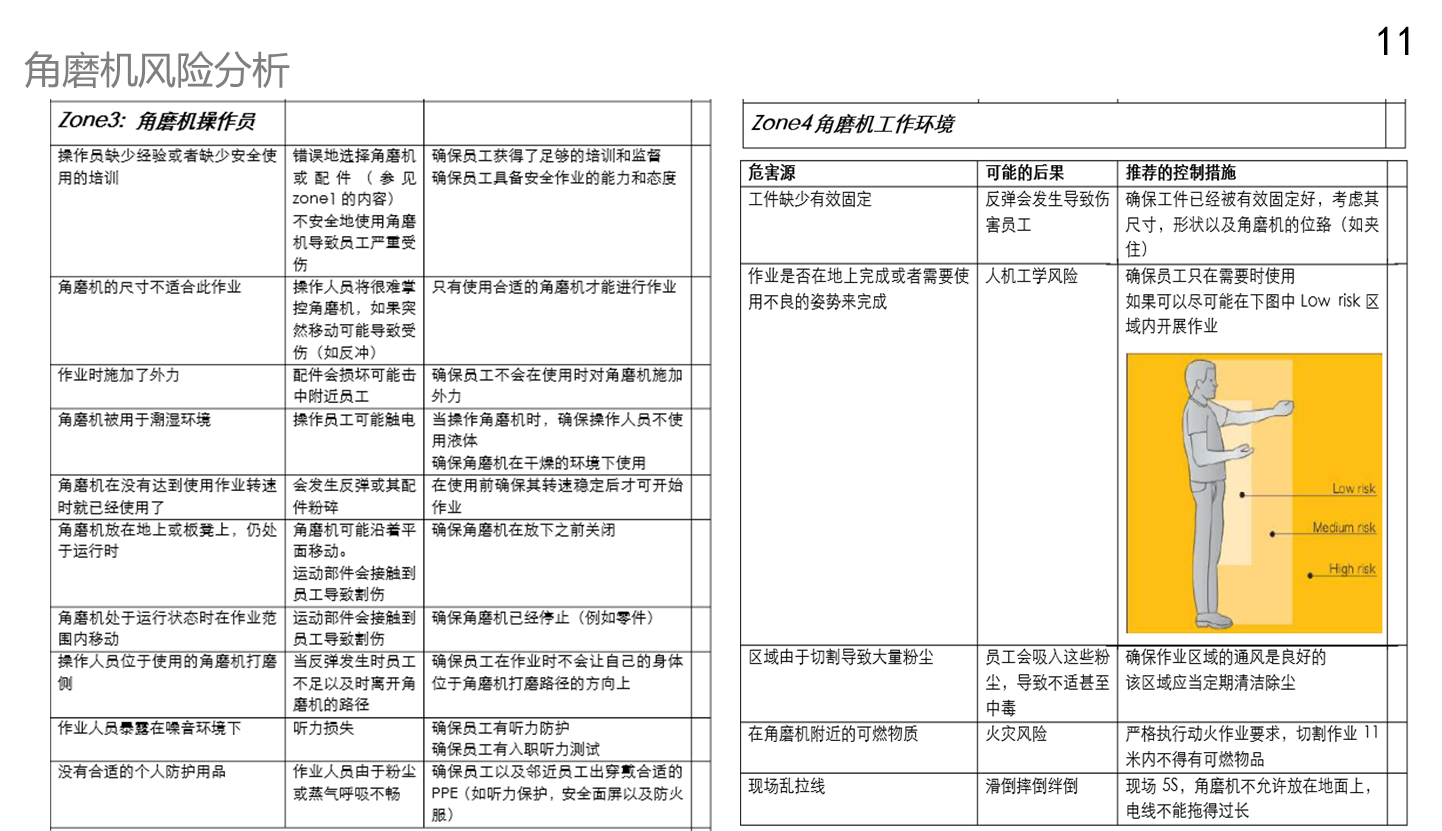 11

角磨机风险分析

| Zone3: 角磨机操作员 | | |
|---|---|---|
| 操作员缺少经验或者缺少安全使用的培训 | 错误地选择角磨机或配件（参见zone1的内容）不安全地使用角磨机导致员工严重受伤 | 确保员工获得了足够的培训和监督 确保员工具备安全作业的能力和态度 |
| 角磨机的尺寸不适合此作业 | 操作人员将很难掌控角磨机，如果突然移动可能导致受伤（如反冲） | 只有使用合适的角磨机才能进行作业 |
| 作业时施加了外力 | 配件会损坏可能击中附近员工 | 确保员工不会在使用时对角磨机施加外力 |
| 角磨机被用于潮湿环境 | 操作员工可能触电 | 当操作角磨机时，确保操作人员不使用液体 确保角磨机在干燥的环境下使用 |
| 角磨机在没有达到使用作业转速时就已经使用了 | 会发生反弹或其配件粉碎 | 在使用前确保其转速稳定后才可开始作业 |
| 角磨机放在地上或板凳上，仍处于运行时 | 角磨机可能沿着平面移动。运动部件会接触到员工导致割伤 | 确保角磨机在放下之前关闭 |
| 角磨机处于运行状态时在作业范围内移动 | 运动部件会接触到员工导致割伤 | 确保角磨机已经停止（例如零件） |
| 操作人员位于使用的角磨机打磨侧 | 当反弹发生时员工不足以及时离开角磨机的路径 | 确保员工在作业时不会让自己的身体位于角磨机打磨路径的方向上 |
| 作业人员暴露在噪音环境下 | 听力损失 | 确保员工有听力防护 确保员工有入职听力测试 |
| 没有合适的个人防护用品 | 作业人员由于粉尘或蒸气呼吸不畅 | 确保员工以及邻近员工出穿戴合适的PPE（如听力保护，安全面屏以及防火服） |

Zone4角磨机工作环境

| 危害源 | 可能的后果 | 推荐的控制措施 |
|---|---|---|
| 工件缺少有效固定 | 反弹会发生导致伤害员工 | 确保工件已经被有效固定好，考虑其尺寸，形状以及角磨机的位臵（如夹住） |
| 作业是否在地上完成或者需要使用不良的姿势来完成 | 人机工学风险 | 确保员工只在需要时使用 如果可以尽可能在下图中Low risk区域内开展作业 Low risk Medium risk High risk |
| 区域由于切割导致大量粉尘 | 员工会吸入这些粉尘，导致不适甚至中毒 | 确保作业区域的通风是良好的 该区域应当定期清洁除尘 |
| 在角磨机附近的可燃物质 | 火灾风险 | 严格执行动火作业要求，切割作业11米内不得有可燃物品 |
| 现场乱拉线 | 滑倒摔倒绊倒 | 现场5S，角磨机不允许放在地面上，电线不能拖得过长 |